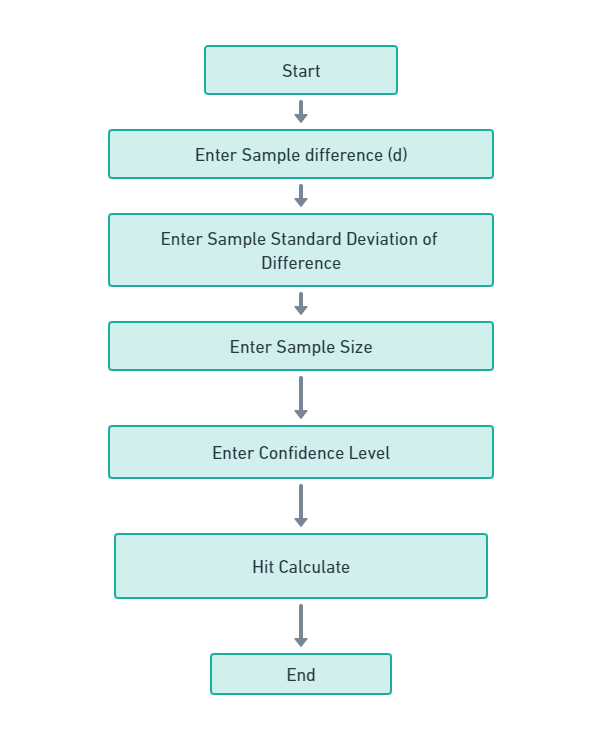 Start

Enter Sample difference (d)

Enter Sample Standard Deviation of Difference

Enter Sample Size

Enter Confidence Level

Hit Calculate

End